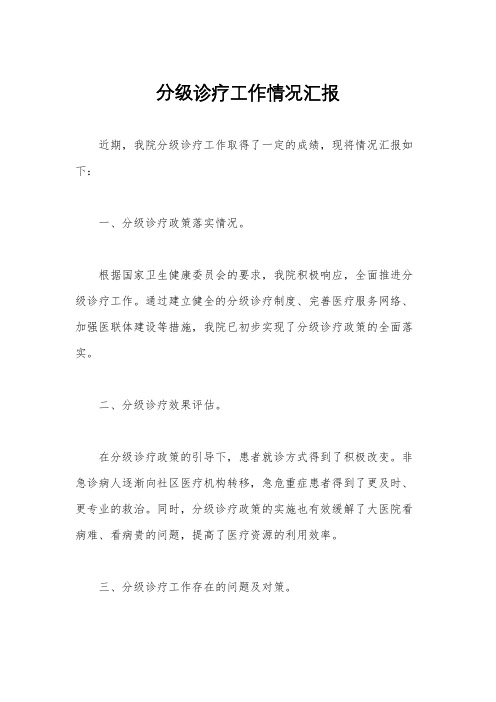 分级诊疗工作情况汇报

近期，我院分级诊疗工作取得了一定的成绩，现将情况汇报如下：

一、分级诊疗政策落实情况。

根据国家卫生健康委员会的要求，我院积极响应，全面推进分级诊疗工作。通过建立健全的分级诊疗制度、完善医疗服务网络、加强医联体建设等措施，我院已初步实现了分级诊疗政策的全面落实。

二、分级诊疗效果评估。

在分级诊疗政策的引导下，患者就诊方式得到了积极改变。非急诊病人逐渐向社区医疗机构转移，急危重症患者得到了更及时、更专业的救治。同时，分级诊疗政策的实施也有效缓解了大医院看病难、看病贵的问题，提高了医疗资源的利用效率。

三、分级诊疗工作存在的问题及对策。